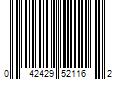 0 42429 52116 2